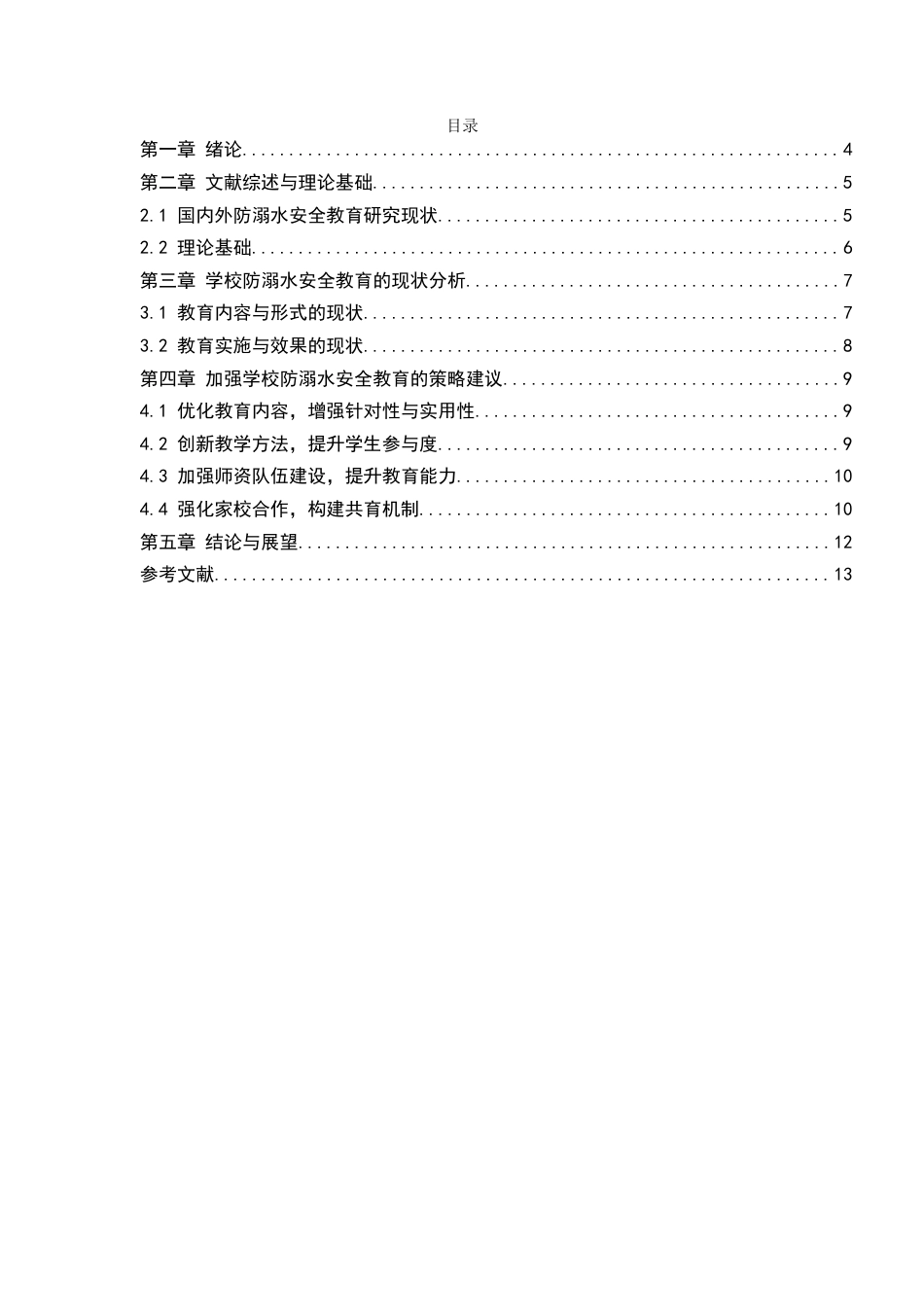 目录

第一章 绪论 4

第二章 文献综述与理论基础 5

2.1 国内外防溺水安全教育研究现状 5

2.2 理论基础 6

第三章 学校防溺水安全教育的现状分析 7

3.1 教育内容与形式的现状 7

3.2 教育实施与效果的现状 8

第四章 加强学校防溺水安全教育的策略建议 9

4.1 优化教育内容，增强针对性与实用性 9

4.2 创新教学方法，提升学生参与度 9

4.3 加强师资队伍建设，提升教育能力 10

4.4 强化家校合作，构建共育机制 10

第五章 结论与展望 12

参考文献 13